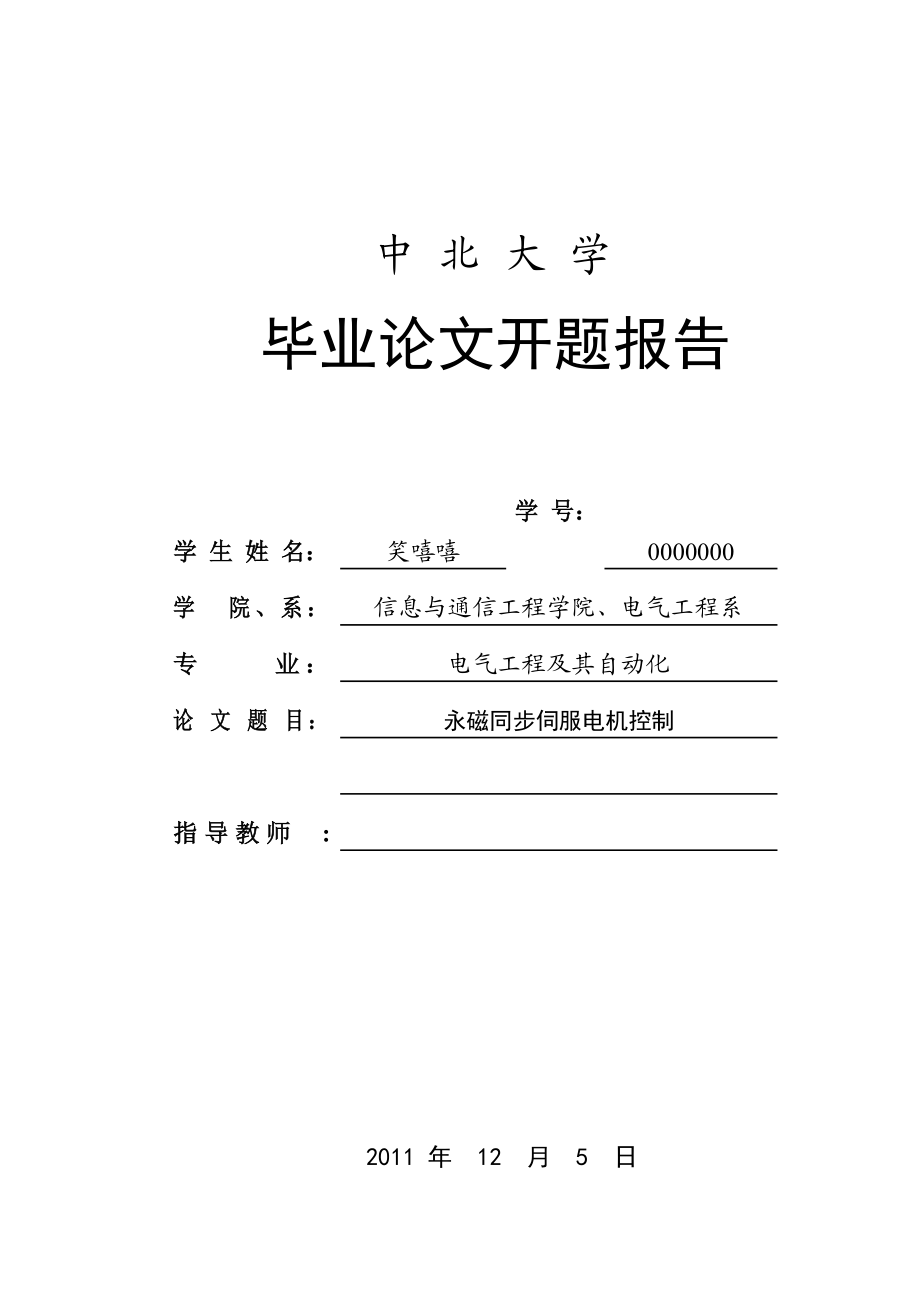 中 北 大 学

毕业论文开题报告

学 号：

学 生 姓 名： 笑嘻嘻 0000000

学 院、系： 信息与通信工程学院、电气工程系

专 业： 电气工程及其自动化

论 文 题 目： 永磁同步伺服电机控制

指 导 教 师 ：

2011 年 12 月 5 日